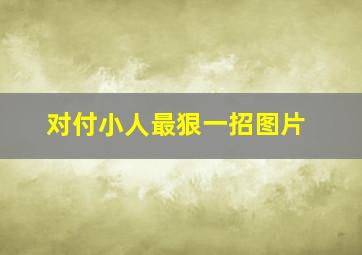 对付小人最狠一招图片